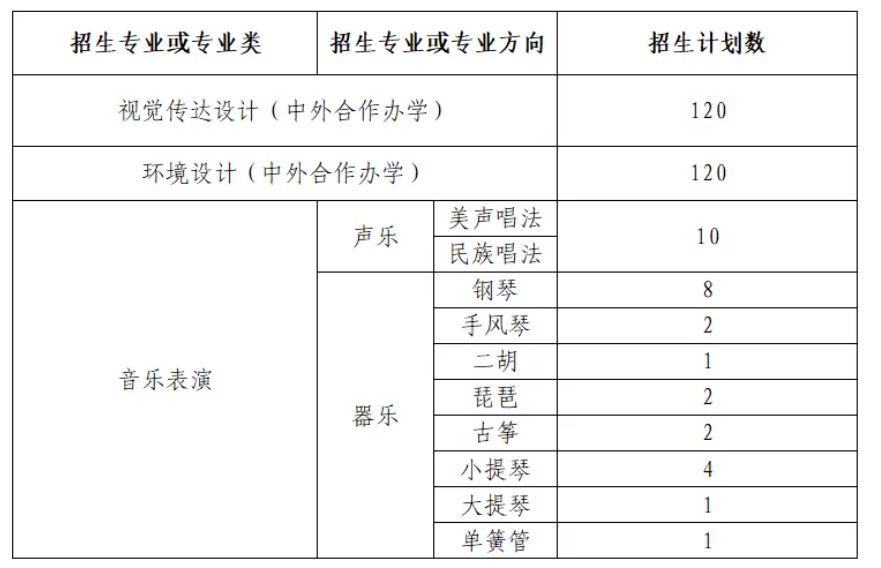 | 招生专业或专业类 | 招生专业或专业方向 | | 招生计划数 |
|---|---|---|---|
| 视觉传达设计（中外合作办学） | | | 120 |
| 环境设计（中外合作办学） | | | 120 |
| 音乐表演 | 声乐 | 美声唱法 | 10 |
| | | 民族唱法 | |
| | 器乐 | 钢琴 | 8 |
| | | 手风琴 | 2 |
| | | 二胡 | 1 |
| | | 琵琶 | 2 |
| | | 古筝 | 2 |
| | | 小提琴 | 4 |
| | | 大提琴 | 1 |
| | | 单簧管 | 1 |